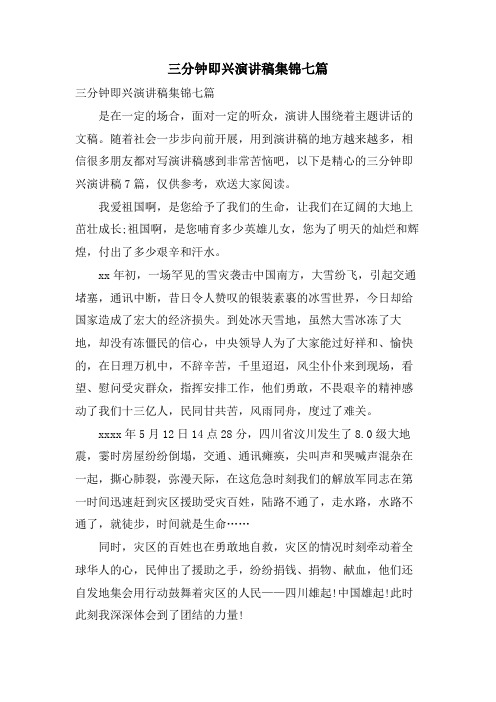 三分钟即兴演讲稿集锦七篇

三分钟即兴演讲稿集锦七篇

是在一定的场合，面对一定的听众，演讲人围绕着主题讲话的文稿。随着社会一步步向前开展，用到演讲稿的地方越来越多，相信很多朋友都对写演讲稿感到非常苦恼吧，以下是精心的三分钟即兴演讲稿7篇，仅供参考，欢送大家阅读。

我爱祖国啊，是您给予了我们的生命，让我们在辽阔的大地上茁壮成长;祖国啊，是您哺育多少英雄儿女，您为了明天的灿烂和辉煌，付出了多少艰辛和汗水。

xx年初，一场罕见的雪灾袭击中国南方，大雪纷飞，引起交通堵塞，通讯中断，昔日令人赞叹的银装素裹的冰雪世界，今日却给国家造成了宏大的经济损失。到处冰天雪地，虽然大雪冰冻了大地，却没有冻僵民的信心，中央领导人为了大家能过好祥和、愉快的，在日理万机中，不辞辛苦，千里迢迢，风尘仆仆来到现场，看望、慰问受灾群众，指挥安排工作，他们勇敢，不畏艰辛的精神感动了我们十三亿人，民同甘共苦，风雨同舟，度过了难关。

xxxx年5月12日14点28分，四川省汶川发生了8.0级大地震，霎时房屋纷纷倒塌，交通、通讯瘫痪，尖叫声和哭喊声混杂在一起，撕心肺裂，弥漫天际，在这危急时刻我们的解放军同志在第一时间迅速赶到灾区援助受灾百姓，陆路不通了，走水路，水路不通了，就徒步，时间就是生命……

同时，灾区的百姓也在勇敢地自救，灾区的情况时刻牵动着全球华人的心，民伸出了援助之手，纷纷捐钱、捐物、献血，他们还自发地集会用行动鼓舞着灾区的人民——四川雄起!中国雄起!此时此刻我深深体会到了团结的力量!